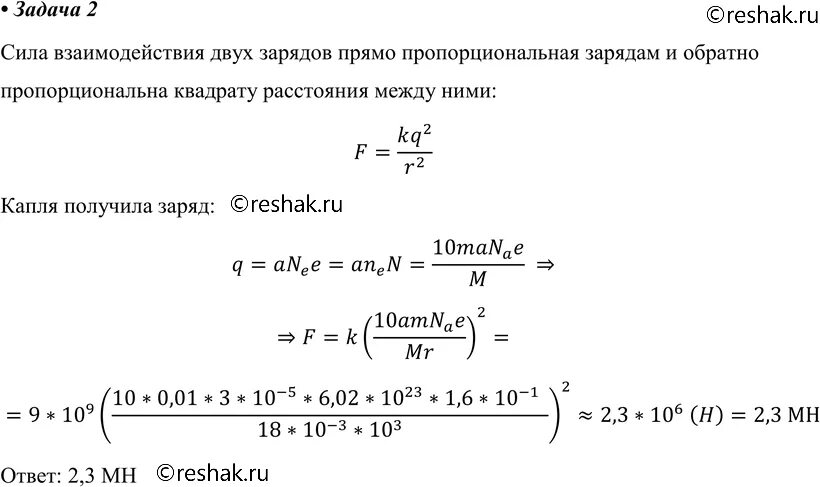 • Задача 2 ©reshak.ru

Сила взаимодействия двух зарядов прямо пропорциональная зарядам и обратно пропорциональна квадрату расстояния между ними:

$F = \frac{kq^2}{r^2}$

Капля получила заряд: ©reshak.ru

$q = aN_e e = an_e N = \frac{10maN_a e}{M} \Rightarrow$

$\Rightarrow F = k\left(\frac{10amN_a e}{Mr}\right)^2 =$

$= 9 * 10^9 \left(\frac{10 * 0{,}01 * 3 * 10^{-5} * 6{,}02 * 10^{23} * 1{,}6 * 10^{-1}}{18 * 10^{-3} * 10^3}\right)^2 \approx 2{,}3 * 10^6\ (H) = 2{,}3$ МН

Ответ: 2,3 МН ©reshak.ru